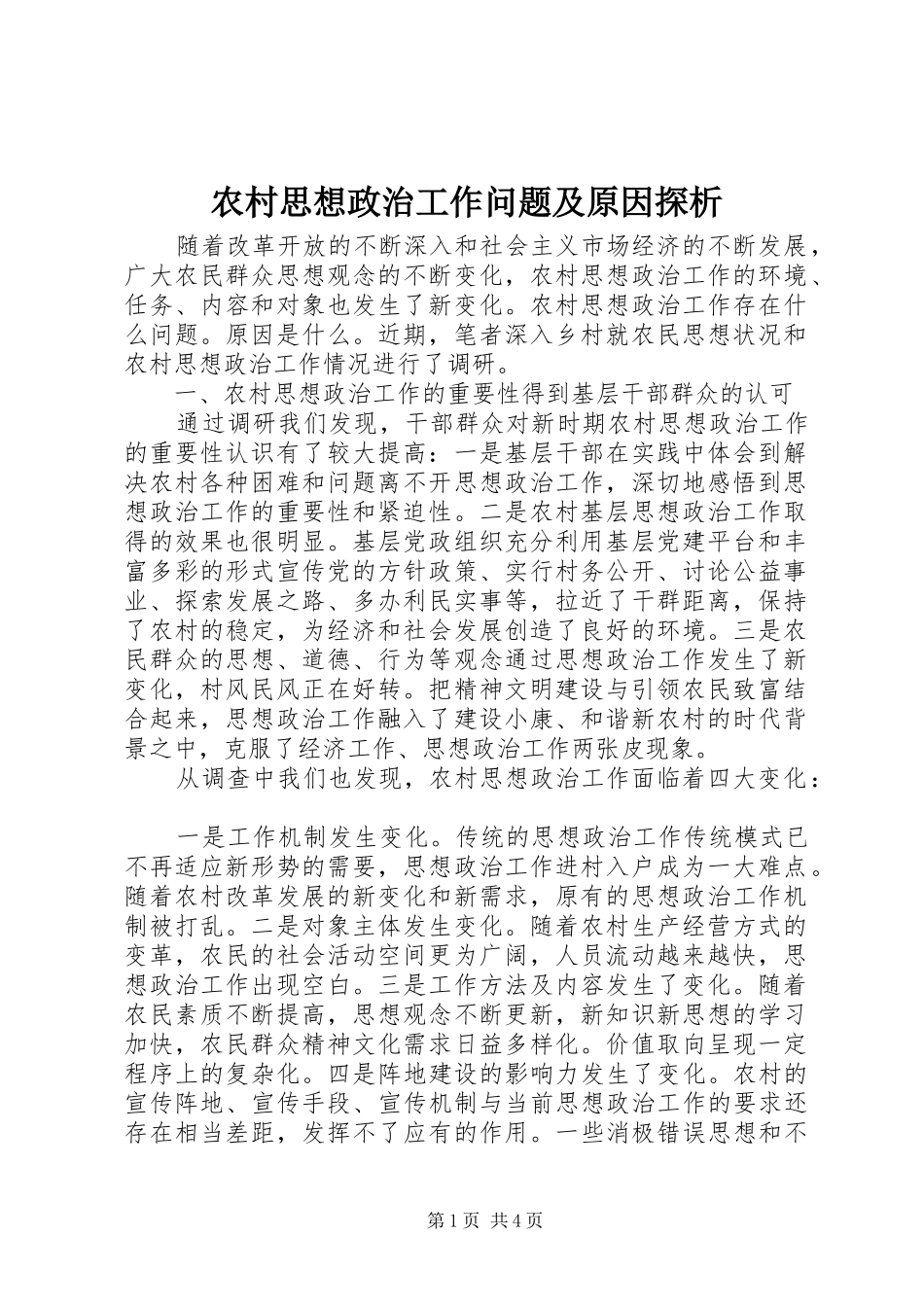 农村思想政治工作问题及原因探析

随着改革开放的不断深入和社会主义市场经济的不断发展，广大农民群众思想观念的不断变化，农村思想政治工作的环境、任务、内容和对象也发生了新变化。农村思想政治工作存在什么问题。原因是什么。近期，笔者深入乡村就农民思想状况和农村思想政治工作情况进行了调研。

一、农村思想政治工作的重要性得到基层干部群众的认可

通过调研我们发现，干部群众对新时期农村思想政治工作的重要性认识有了较大提高：一是基层干部在实践中体会到解决农村各种困难和问题离不开思想政治工作，深切地感悟到思想政治工作的重要性和紧迫性。二是农村基层思想政治工作取得的效果也很明显。基层党政组织充分利用基层党建平台和丰富多彩的形式宣传党的方针政策、实行村务公开、讨论公益事业、探索发展之路、多办利民实事等，拉近了干群距离，保持了农村的稳定，为经济和社会发展创造了良好的环境。三是农民群众的思想、道德、行为等观念通过思想政治工作发生了新变化，村风民风正在好转。把精神文明建设与引领农民致富结合起来，思想政治工作融入了建设小康、和谐新农村的时代背景之中，克服了经济工作、思想政治工作两张皮现象。

从调查中我们也发现，农村思想政治工作面临着四大变化：

一是工作机制发生变化。传统的思想政治工作传统模式已不再适应新形势的需要，思想政治工作进村入户成为一大难点。随着农村改革发展的新变化和新需求，原有的思想政治工作机制被打乱。二是对象主体发生变化。随着农村生产经营方式的变革，农民的社会活动空间更为广阔，人员流动越来越快，思想政治工作出现空白。三是工作方法及内容发生了变化。随着农民素质不断提高，思想观念不断更新，新知识新思想的学习加快，农民群众精神文化需求日益多样化。价值取向呈现一定程序上的复杂化。四是阵地建设的影响力发生了变化。农村的宣传阵地、宣传手段、宣传机制与当前思想政治工作的要求还存在相当差距，发挥不了应有的作用。一些消极错误思想和不

第1页 共4页